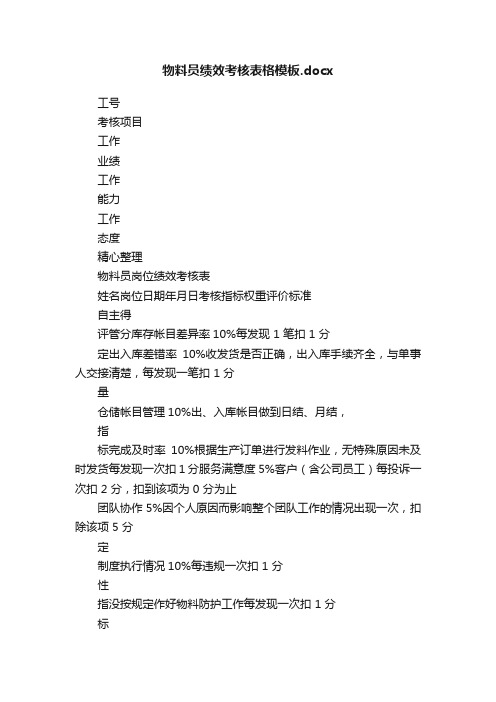 物料员绩效考核表格模板.docx

工号

考核项目

工作

业绩

工作

能力

工作

态度

精心整理

物料员岗位绩效考核表

姓名岗位日期年月日考核指标权重评价标准

自主得

评管分库存帐目差异率 10%每发现 1 笔扣 1 分

定出入库差错率 10%收发货是否正确，出入库手续齐全，与单事人交接清楚，每发现一笔扣 1 分

量

仓储帐目管理 10%出、入库帐目做到日结、月结，

指

标完成及时率 10%根据生产订单进行发料作业，无特殊原因未及时发货每发现一次扣 1 分服务满意度 5%客户（含公司员工）每投诉一次扣 2 分，扣到该项为 0 分为止

团队协作 5%因个人原因而影响整个团队工作的情况出现一次，扣除该项 5 分

定

制度执行情况 10%每违规一次扣 1 分

性

指没按规定作好物料防护工作每发现一次扣 1 分

标